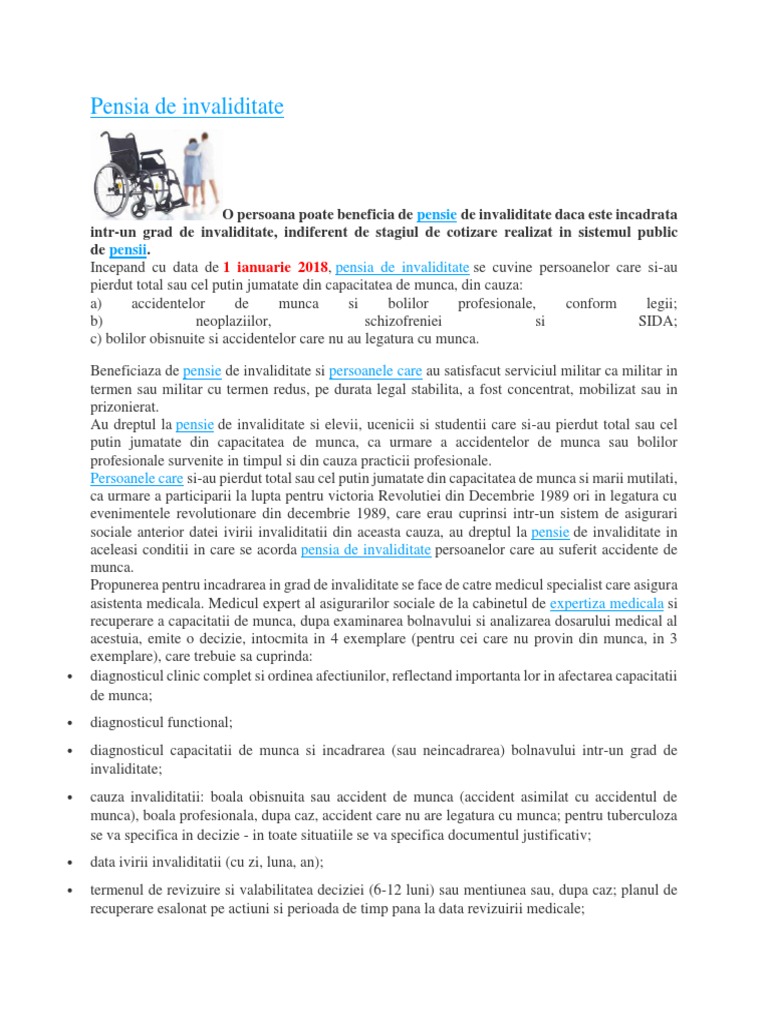 Pensia de invaliditate

O persoana poate beneficia de pensie de invaliditate daca este incadrata intr-un grad de invaliditate, indiferent de stagiul de cotizare realizat in sistemul public de pensii.

Incepand cu data de 1 ianuarie 2018, pensia de invaliditate se cuvine persoanelor care si-au pierdut total sau cel putin jumatate din capacitatea de munca, din cauza:
a) accidentelor de munca si bolilor profesionale, conform legii;
b) neoplaziilor, schizofreniei si SIDA;
c) bolilor obisnuite si accidentelor care nu au legatura cu munca.

Beneficiaza de pensie de invaliditate si persoanele care au satisfacut serviciul militar ca militar in termen sau militar cu termen redus, pe durata legal stabilita, a fost concentrat, mobilizat sau in prizonierat.
Au dreptul la pensie de invaliditate si elevii, ucenicii si studentii care si-au pierdut total sau cel putin jumatate din capacitatea de munca, ca urmare a accidentelor de munca sau bolilor profesionale survenite in timpul si din cauza practicii profesionale.
Persoanele care si-au pierdut total sau cel putin jumatate din capacitatea de munca si marii mutilati, ca urmare a participarii la lupta pentru victoria Revolutiei din Decembrie 1989 ori in legatura cu evenimentele revolutionare din decembrie 1989, care erau cuprinsi intr-un sistem de asigurari sociale anterior datei ivirii invaliditatii din aceasta cauza, au dreptul la pensie de invaliditate in aceleasi conditii in care se acorda pensia de invaliditate persoanelor care au suferit accidente de munca.
Propunerea pentru incadrarea in grad de invaliditate se face de catre medicul specialist care asigura asistenta medicala. Medicul expert al asigurarilor sociale de la cabinetul de expertiza medicala si recuperare a capacitatii de munca, dupa examinarea bolnavului si analizarea dosarului medical al acestuia, emite o decizie, intocmita in 4 exemplare (pentru cei care nu provin din munca, in 3 exemplare), care trebuie sa cuprinda:
• diagnosticul clinic complet si ordinea afectiunilor, reflectand importanta lor in afectarea capacitatii de munca;
• diagnosticul functional;
• diagnosticul capacitatii de munca si incadrarea (sau neincadrarea) bolnavului intr-un grad de invaliditate;
• cauza invaliditatii: boala obisnuita sau accident de munca (accident asimilat cu accidentul de munca), boala profesionala, dupa caz, accident care nu are legatura cu munca; pentru tuberculoza se va specifica in decizie - in toate situatiile se va specifica documentul justificativ;
• data ivirii invaliditatii (cu zi, luna, an);
• termenul de revizuire si valabilitatea deciziei (6-12 luni) sau mentiunea sau, dupa caz; planul de recuperare esalonat pe actiuni si perioada de timp pana la data revizuirii medicale;